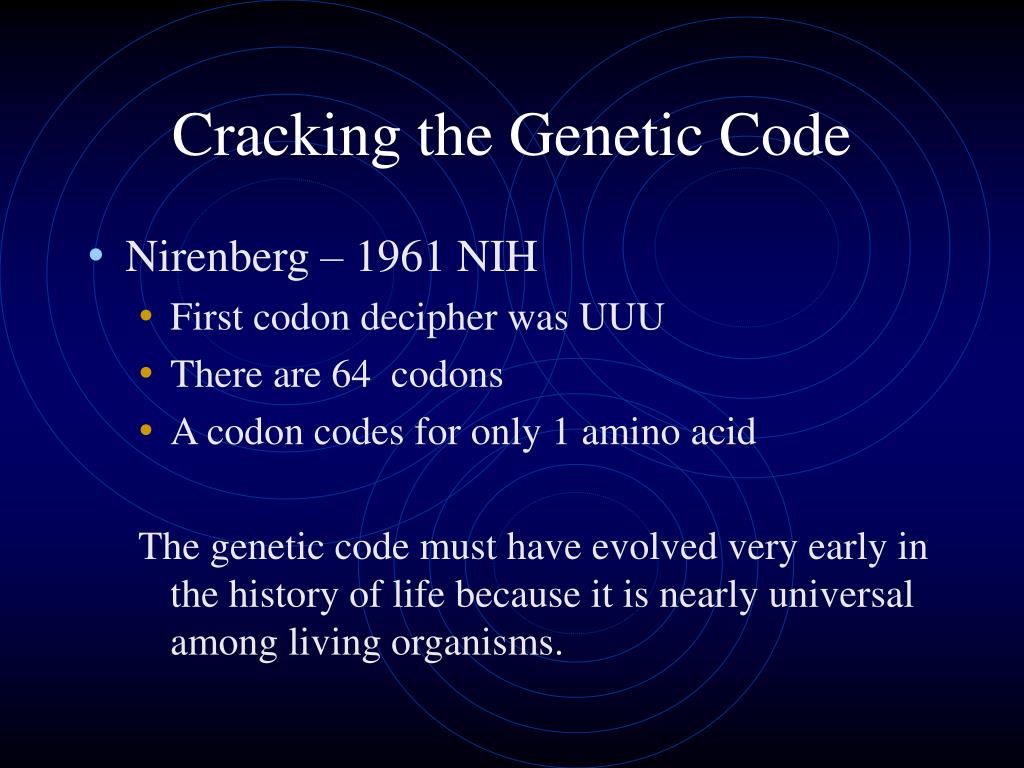 Cracking the Genetic Code

• Nirenberg – 1961 NIH
  • First codon decipher was UUU
  • There are 64 codons
  • A codon codes for only 1 amino acid

The genetic code must have evolved very early in the history of life because it is nearly universal among living organisms.